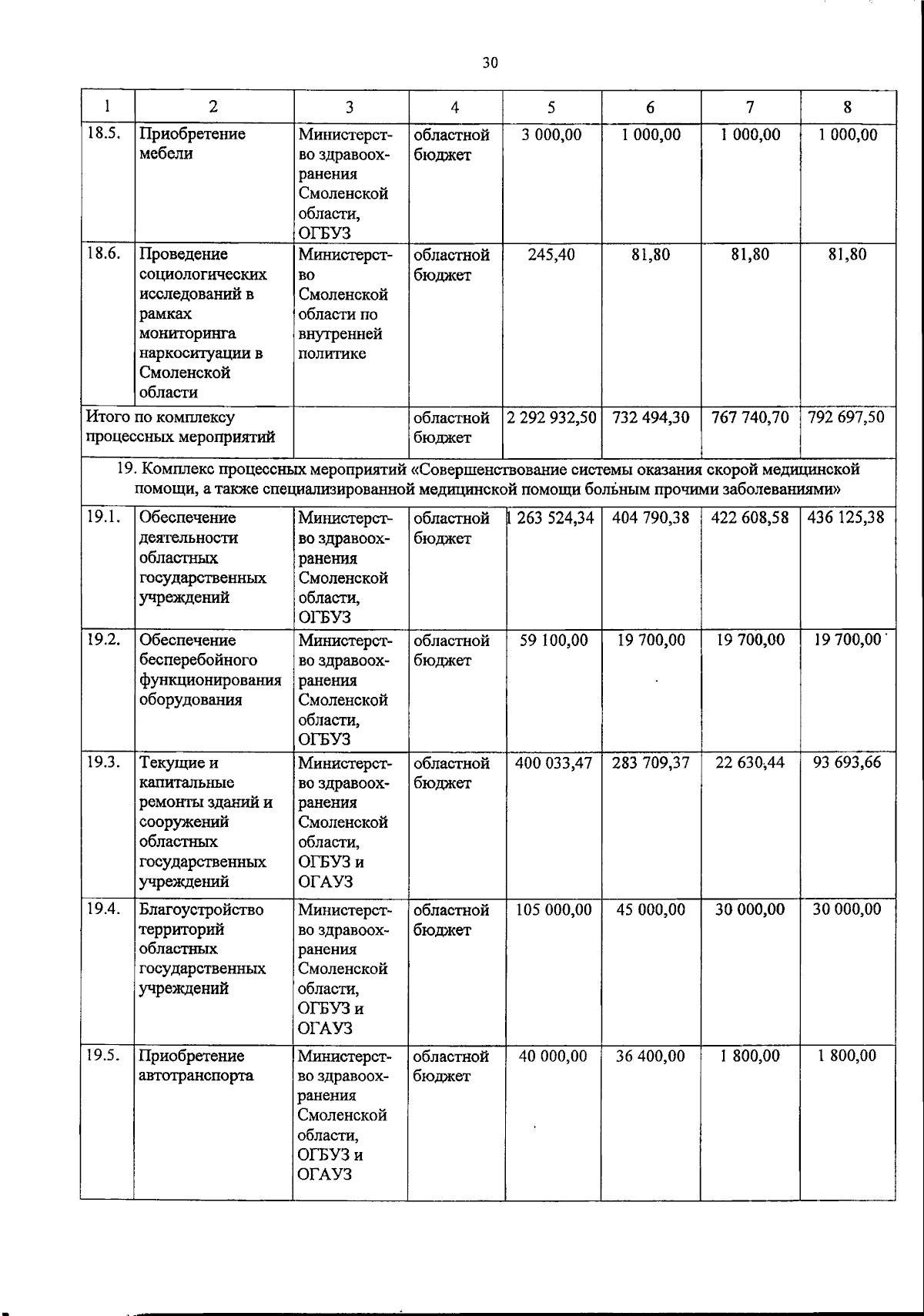 30

| 1 | 2 | 3 | 4 | 5 | 6 | 7 | 8 |
|---|---|---|---|---|---|---|---|
| 18.5. | Приобретение мебели | Министерство здравоохранения Смоленской области, ОГБУЗ | областной бюджет | 3 000,00 | 1 000,00 | 1 000,00 | 1 000,00 |
| 18.6. | Проведение социологических исследований в рамках мониторинга наркоситуации в Смоленской области | Министерство Смоленской области по внутренней политике | областной бюджет | 245,40 | 81,80 | 81,80 | 81,80 |
| Итого по комплексу процессных мероприятий | | | областной бюджет | 2 292 932,50 | 732 494,30 | 767 740,70 | 792 697,50 |
| 19. Комплекс процессных мероприятий «Совершенствование системы оказания скорой медицинской помощи, а также специализированной медицинской помощи больным прочими заболеваниями» | | | | | | | |
| 19.1. | Обеспечение деятельности областных государственных учреждений | Министерство здравоохранения Смоленской области, ОГБУЗ | областной бюджет | 1 263 524,34 | 404 790,38 | 422 608,58 | 436 125,38 |
| 19.2. | Обеспечение бесперебойного функционирования оборудования | Министерство здравоохранения Смоленской области, ОГБУЗ | областной бюджет | 59 100,00 | 19 700,00 | 19 700,00 | 19 700,00 |
| 19.3. | Текущие и капитальные ремонты зданий и сооружений областных государственных учреждений | Министерство здравоохранения Смоленской области, ОГБУЗ и ОГАУЗ | областной бюджет | 400 033,47 | 283 709,37 | 22 630,44 | 93 693,66 |
| 19.4. | Благоустройство территорий областных государственных учреждений | Министерство здравоохранения Смоленской области, ОГБУЗ и ОГАУЗ | областной бюджет | 105 000,00 | 45 000,00 | 30 000,00 | 30 000,00 |
| 19.5. | Приобретение автотранспорта | Министерство здравоохранения Смоленской области, ОГБУЗ и ОГАУЗ | областной бюджет | 40 000,00 | 36 400,00 | 1 800,00 | 1 800,00 |